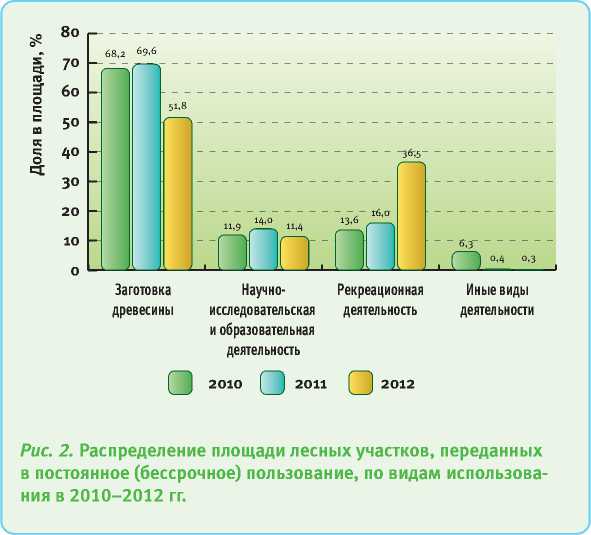 Доля в площади, %

80
70
60
50
40
30
20
10
0

68,2 69,6 51,8
11,9 14,0 11,4
13,6 16,0 36,5
6,3 0,4 0,3

Заготовка древесины

Научно-исследовательская и образовательная деятельность

Рекреационная деятельность

Иные виды деятельности

2010 2011 2012

Рис. 2. Распределение площади лесных участков, переданных в постоянное (бессрочное) пользование, по видам использования в 2010–2012 гг.